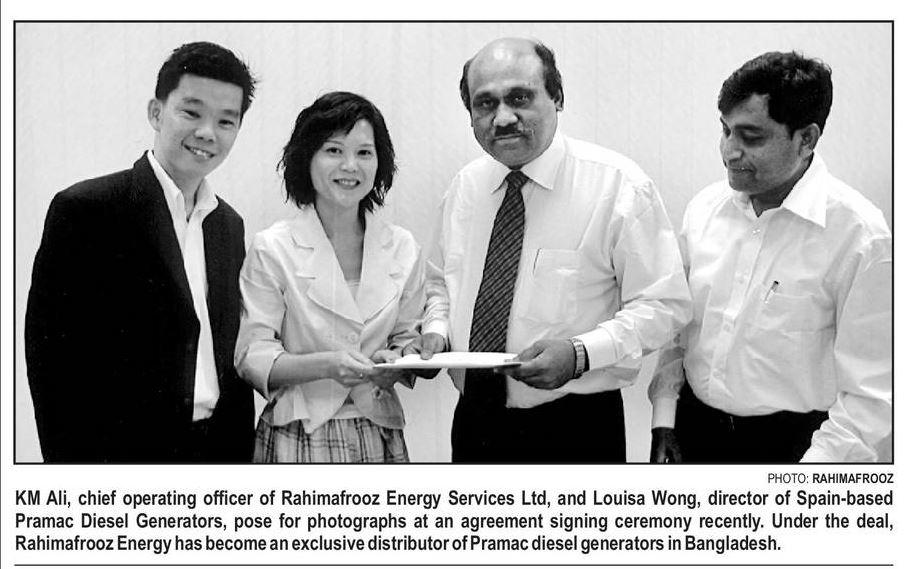 PHOTO: RAHIMAFROOZ

KM Ali, chief operating officer of Rahimafrooz Energy Services Ltd, and Louisa Wong, director of Spain-based Pramac Diesel Generators, pose for photographs at an agreement signing ceremony recently. Under the deal, Rahimafrooz Energy has become an exclusive distributor of Pramac diesel generators in Bangladesh.